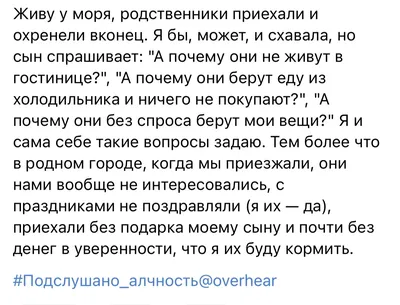 Живу у моря, родственники приехали и охренели вконец. Я бы, может, и схавала, но сын спрашивает: "А почему они не живут в гостинице?", "А почему они берут еду из холодильника и ничего не покупают?", "А почему они без спроса берут мои вещи?" Я и сама себе такие вопросы задаю. Тем более что в родном городе, когда мы приезжали, они нами вообще не интересовались, с праздниками не поздравляли (я их — да), приехали без подарка моему сыну и почти без денег в уверенности, что я их буду кормить.

#Подслушано_алчность@overhear